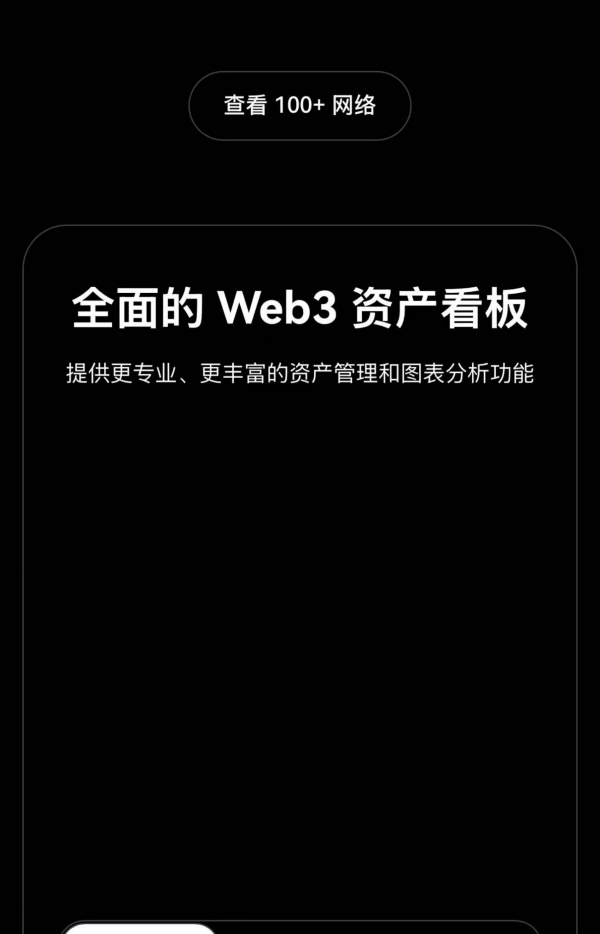 查看 100+ 网络

全面的 Web3 资产看板

提供更专业、更丰富的资产管理和图表分析功能